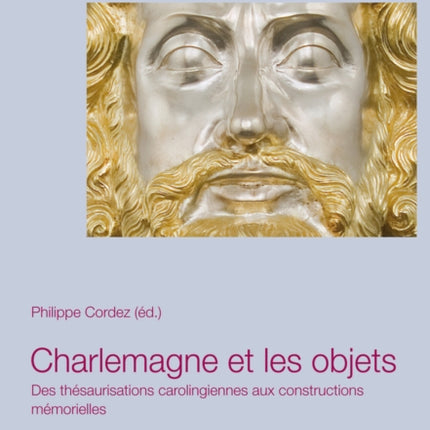 Philippe Cordez (éd.)

Charlemagne et les objets

Des thésaurisations carolingiennes aux constructions mémorielles